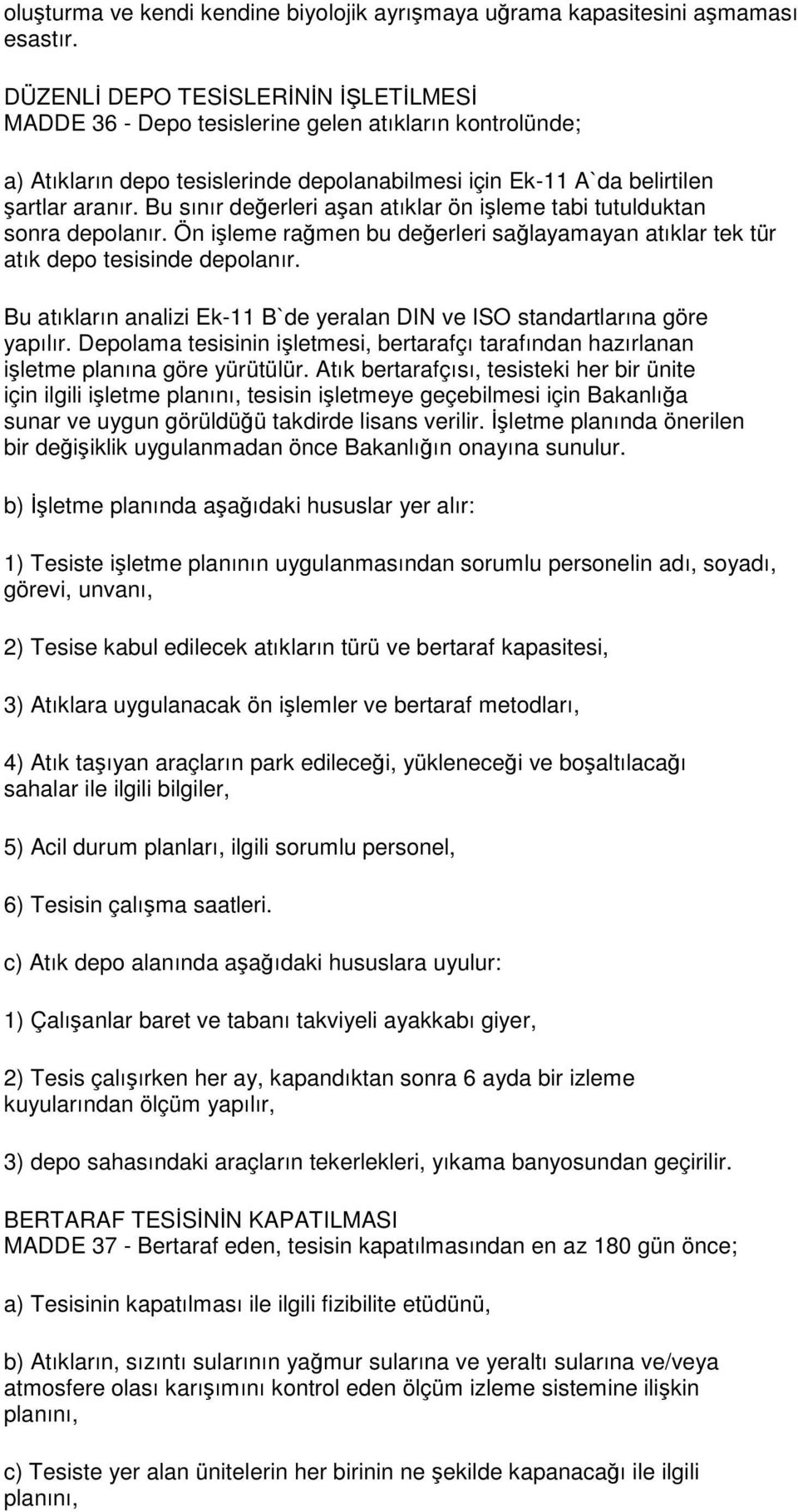 oluşturma ve kendi kendine biyolojik ayrışmaya uğrama kapasitesini aşmaması esastır.

DÜZENLİ DEPO TESİSLERİNİN İŞLETİLMESİ
MADDE 36 - Depo tesislerine gelen atıkların kontrolünde;

a) Atıkların depo tesislerinde depolanabilmesi için Ek-11 A`da belirtilen şartlar aranır. Bu sınır değerleri aşan atıklar ön işleme tabi tutulduktan sonra depolanır. Ön işleme rağmen bu değerleri sağlayamayan atıklar tek tür atık depo tesisinde depolanır.

Bu atıkların analizi Ek-11 B`de yeralan DIN ve ISO standartlarına göre yapılır. Depolama tesisinin işletmesi, bertarafçı tarafından hazırlanan işletme planına göre yürütülür. Atık bertarafçısı, tesisteki her bir ünite için ilgili işletme planını, tesisin işletmeye geçebilmesi için Bakanlığa sunar ve uygun görüldüğü takdirde lisans verilir. İşletme planında önerilen bir değişiklik uygulanmadan önce Bakanlığın onayına sunulur.

b) İşletme planında aşağıdaki hususlar yer alır:

1) Tesiste işletme planının uygulanmasından sorumlu personelin adı, soyadı, görevi, unvanı,

2) Tesise kabul edilecek atıkların türü ve bertaraf kapasitesi,

3) Atıklara uygulanacak ön işlemler ve bertaraf metodları,

4) Atık taşıyan araçların park edileceği, yükleneceği ve boşaltılacağı sahalar ile ilgili bilgiler,

5) Acil durum planları, ilgili sorumlu personel,

6) Tesisin çalışma saatleri.

c) Atık depo alanında aşağıdaki hususlara uyulur:

1) Çalışanlar baret ve tabanı takviyeli ayakkabı giyer,

2) Tesis çalışırken her ay, kapandıktan sonra 6 ayda bir izleme kuyularından ölçüm yapılır,

3) depo sahasındaki araçların tekerlekleri, yıkama banyosundan geçirilir.

BERTARAF TESİSİNİN KAPATILMASI
MADDE 37 - Bertaraf eden, tesisin kapatılmasından en az 180 gün önce;

a) Tesisinin kapatılması ile ilgili fizibilite etüdünü,

b) Atıkların, sızıntı sularının yağmur sularına ve yeraltı sularına ve/veya atmosfere olası karışımını kontrol eden ölçüm izleme sistemine ilişkin planını,

c) Tesiste yer alan ünitelerin her birinin ne şekilde kapanacağı ile ilgili planını,